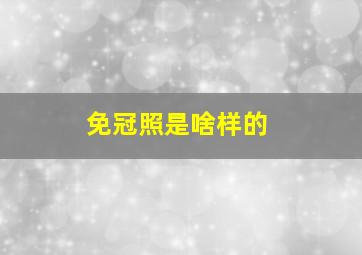 免冠照是啥样的